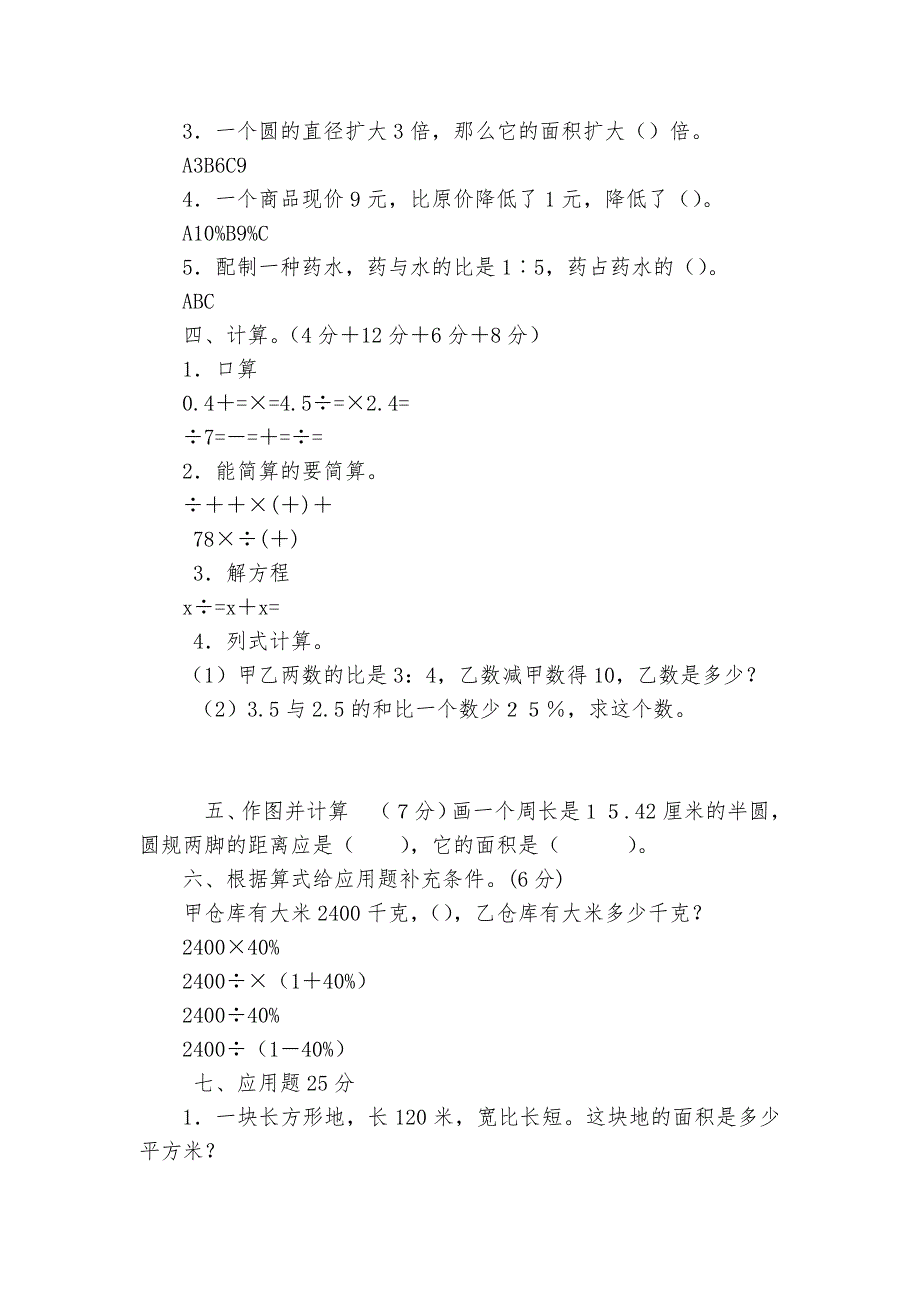 3．一个圆的直径扩大 3 倍，那么它的面积扩大（）倍。
A3B6C9
4．一个商品现价 9 元，比原价降低了 1 元，降低了（）。
A10%B9%C
5．配制一种药水，药与水的比是 1∶5，药占药水的（）。
ABC
四、计算。（4 分＋12 分＋6 分＋8 分）
1．口算
0.4＋=×=4.5÷=×2.4=
÷7=－=＋=÷=
2．能简算的要简算。
÷＋＋×(＋)＋
78×÷(＋)
3．解方程
x÷=x＋x=
4．列式计算。
（1）甲乙两数的比是 3：4，乙数减甲数得 10，乙数是多少？
（2）3.5 与 2.5 的和比一个数少 2 5 %，求这个数。

五、作图并计算 （7 分）画一个周长是 1 5.42 厘米的半圆，圆规两脚的距离应是（ ），它的面积是（ ）。
六、根据算式给应用题补充条件。(6 分)
甲仓库有大米 2400 千克，()，乙仓库有大米多少千克？
2400×40%
2400÷×（1＋40%）
2400÷40%
2400÷（1－40%）
七、应用题 25 分
1．一块长方形地，长 120 米，宽比长短。这块地的面积是多少平方米？